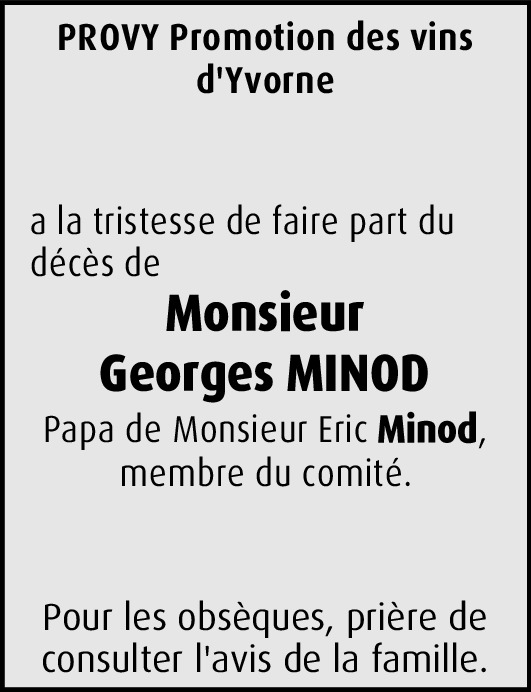 PROVY Promotion des vins d'Yvorne

a la tristesse de faire part du décès de

Monsieur
Georges MINOD

Papa de Monsieur Eric Minod, membre du comité.

Pour les obsèques, prière de consulter l'avis de la famille.